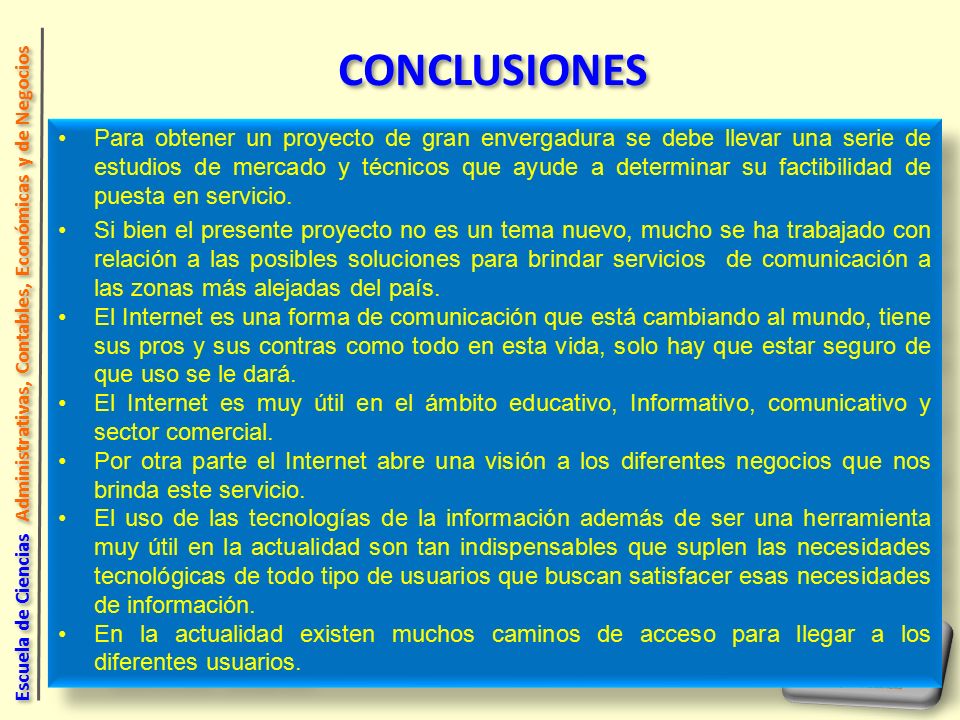 Escuela de Ciencias Administrativas, Contables, Económicas y de Negocios

CONCLUSIONES

• Para obtener un proyecto de gran envergadura se debe llevar una serie de estudios de mercado y técnicos que ayude a determinar su factibilidad de puesta en servicio.

• Si bien el presente proyecto no es un tema nuevo, mucho se ha trabajado con relación a las posibles soluciones para brindar servicios de comunicación a las zonas más alejadas del país.

• El Internet es una forma de comunicación que está cambiando al mundo, tiene sus pros y sus contras como todo en esta vida, solo hay que estar seguro de que uso se le dará.

• El Internet es muy útil en el ámbito educativo, Informativo, comunicativo y sector comercial.

• Por otra parte el Internet abre una visión a los diferentes negocios que nos brinda este servicio.

• El uso de las tecnologías de la información además de ser una herramienta muy útil en la actualidad son tan indispensables que suplen las necesidades tecnológicas de todo tipo de usuarios que buscan satisfacer esas necesidades de información.

• En la actualidad existen muchos caminos de acceso para llegar a los diferentes usuarios.